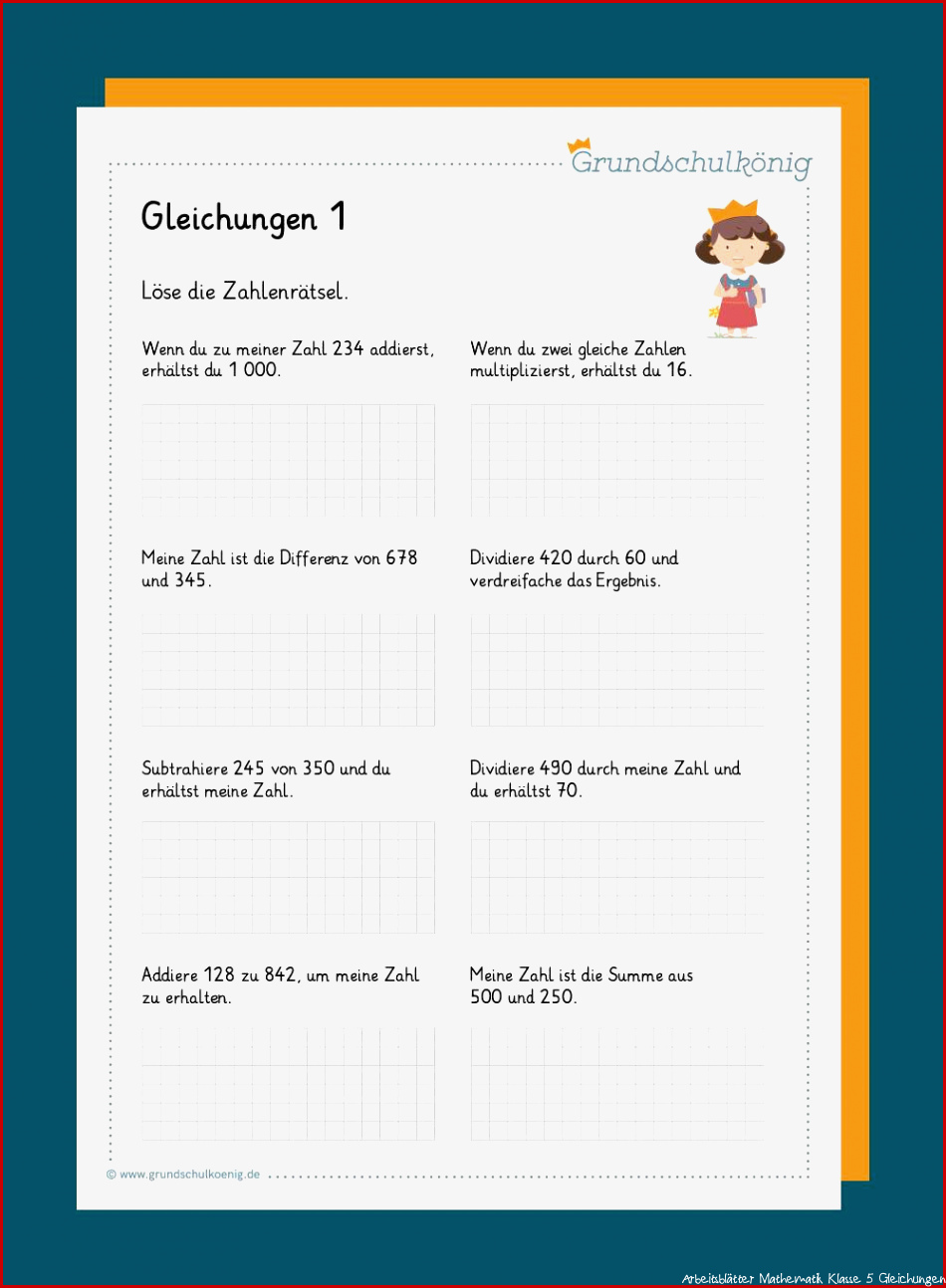 Grundschulkönig

Gleichungen 1

Löse die Zahlenrätsel.

Wenn du zu meiner Zahl 234 addierst, erhältst du 1 000.

Wenn du zwei gleiche Zahlen multiplizierst, erhältst du 16.

Meine Zahl ist die Differenz von 678 und 345.

Dividiere 420 durch 60 und verdreifache das Ergebnis.

Subtrahiere 245 von 350 und du erhältst meine Zahl.

Dividiere 490 durch meine Zahl und du erhältst 70.

Addiere 128 zu 842, um meine Zahl zu erhalten.

Meine Zahl ist die Summe aus 500 und 250.

© www.grundschulkoenig.de

Arbeitsblätter Mathematik Klasse 5 Gleichungen